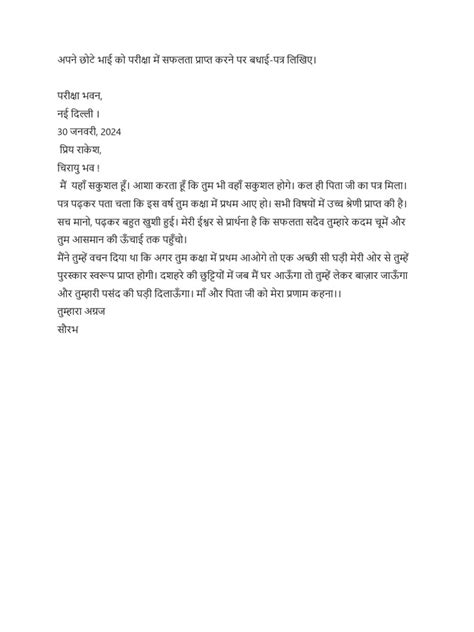 अपने छोटे भाई को परीक्षा में सफलता प्राप्त करने पर बधाई-पत्र लिखिए।

परीक्षा भवन,
नई दिल्ली ।
30 जनवरी, 2024
प्रिय राकेश,
चिरायु भव !
मैं यहाँ सकुशल हूँ। आशा करता हूँ कि तुम भी वहाँ सकुशल होगे। कल ही पिता जी का पत्र मिला। पत्र पढ़कर पता चला कि इस वर्ष तुम कक्षा में प्रथम आए हो। सभी विषयों में उच्च श्रेणी प्राप्त की है। सच मानो, पढ़कर बहुत खुशी हुई। मेरी ईश्वर से प्रार्थना है कि सफलता सदैव तुम्हारे कदम चूमें और तुम आसमान की ऊँचाई तक पहुँचो।
मैंने तुम्हें वचन दिया था कि अगर तुम कक्षा में प्रथम आओगे तो एक अच्छी सी घड़ी मेरी ओर से तुम्हें पुरस्कार स्वरूप प्राप्त होगी। दशहरे की छुट्टियों में जब मैं घर आऊँगा तो तुम्हें लेकर बाज़ार जाऊँगा और तुम्हारी पसंद की घड़ी दिलाऊँगा। माँ और पिता जी को मेरा प्रणाम कहना।।
तुम्हारा अग्रज
सौरभ